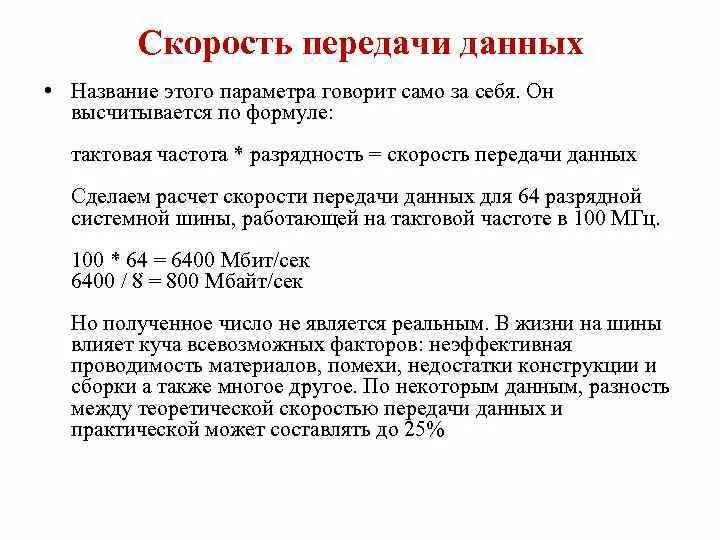 Скорость передачи данных

• Название этого параметра говорит само за себя. Он высчитывается по формуле:

тактовая частота * разрядность = скорость передачи данных

Сделаем расчет скорости передачи данных для 64 разрядной системной шины, работающей на тактовой частоте в 100 МГц.

100 * 64 = 6400 Мбит/сек
6400 / 8 = 800 Мбайт/сек

Но полученное число не является реальным. В жизни на шины влияет куча всевозможных факторов: неэффективная проводимость материалов, помехи, недостатки конструкции и сборки а также многое другое. По некоторым данным, разность между теоретической скоростью передачи данных и практической может составлять до 25%